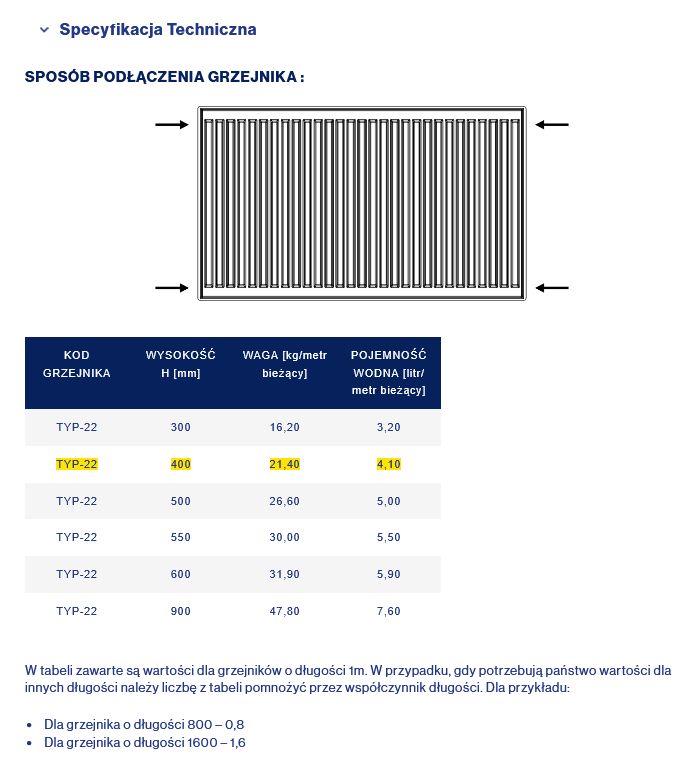 Specyfikacja Techniczna

SPOSÓB PODŁĄCZENIA GRZEJNIKA :

| KOD GRZEJNIKA | WYSOKOŚĆ H [mm] | WAGA [kg/metr bieżący] | POJEMNOŚĆ WODNA [litr/ metr bieżący] |
|---|---|---|---|
| TYP-22 | 300 | 16,20 | 3,20 |
| TYP-22 | 400 | 21,40 | 4,10 |
| TYP-22 | 500 | 26,60 | 5,00 |
| TYP-22 | 550 | 30,00 | 5,50 |
| TYP-22 | 600 | 31,90 | 5,90 |
| TYP-22 | 900 | 47,80 | 7,60 |

W tabeli zawarte są wartości dla grzejników o długości 1m. W przypadku, gdy potrzebują państwo wartości dla innych długości należy liczbę z tabeli pomnożyć przez współczynnik długości. Dla przykładu:

• Dla grzejnika o długości 800 – 0,8
• Dla grzejnika o długości 1600 – 1,6